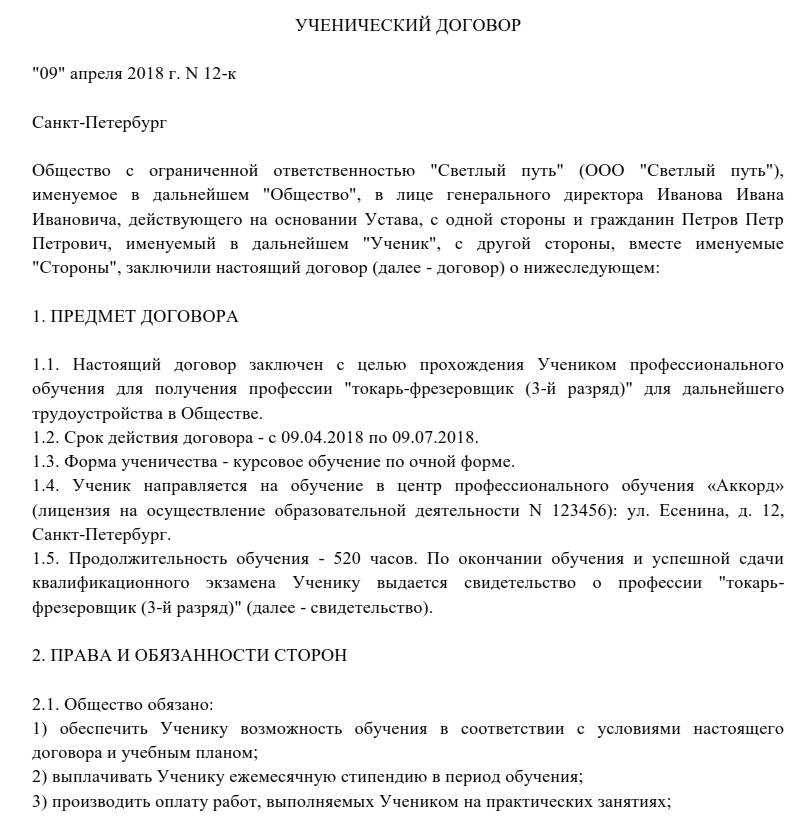 УЧЕНИЧЕСКИЙ ДОГОВОР

"09" апреля 2018 г. N 12-к

Санкт-Петербург

Общество с ограниченной ответственностью "Светлый путь" (ООО "Светлый путь"), именуемое в дальнейшем "Общество", в лице генерального директора Иванова Ивана Ивановича, действующего на основании Устава, с одной стороны и гражданин Петров Петр Петрович, именуемый в дальнейшем "Ученик", с другой стороны, вместе именуемые "Стороны", заключили настоящий договор (далее - договор) о нижеследующем:

1. ПРЕДМЕТ ДОГОВОРА

1.1. Настоящий договор заключен с целью прохождения Учеником профессионального обучения для получения профессии "токарь-фрезеровщик (3-й разряд)" для дальнейшего трудоустройства в Обществе.
1.2. Срок действия договора - с 09.04.2018 по 09.07.2018.
1.3. Форма ученичества - курсовое обучение по очной форме.
1.4. Ученик направляется на обучение в центр профессионального обучения «Аккорд» (лицензия на осуществление образовательной деятельности N 123456): ул. Есенина, д. 12, Санкт-Петербург.
1.5. Продолжительность обучения - 520 часов. По окончании обучения и успешной сдачи квалификационного экзамена Ученику выдается свидетельство о профессии "токарь-фрезеровщик (3-й разряд)" (далее - свидетельство).

2. ПРАВА И ОБЯЗАННОСТИ СТОРОН

2.1. Общество обязано:
1) обеспечить Ученику возможность обучения в соответствии с условиями настоящего договора и учебным планом;
2) выплачивать Ученику ежемесячную стипендию в период обучения;
3) производить оплату работ, выполняемых Учеником на практических занятиях;